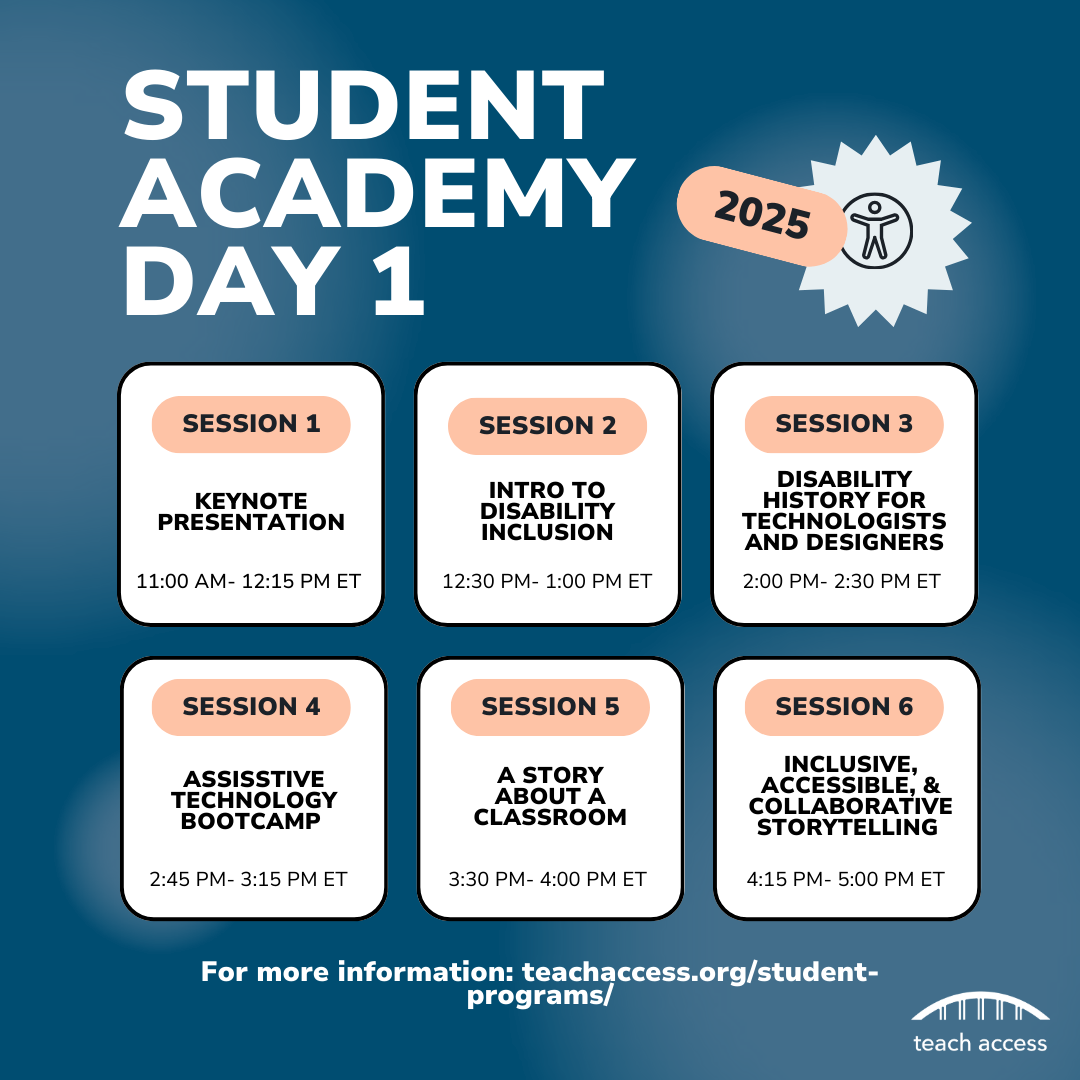 STUDENT ACADEMY DAY 1

2025

SESSION 1

KEYNOTE PRESENTATION

11:00 AM- 12:15 PM ET

SESSION 2

INTRO TO DISABILITY INCLUSION

12:30 PM- 1:00 PM ET

SESSION 3

DISABILITY HISTORY FOR TECHNOLOGISTS AND DESIGNERS

2:00 PM- 2:30 PM ET

SESSION 4

ASSISSTIVE TECHNOLOGY BOOTCAMP

2:45 PM- 3:15 PM ET

SESSION 5

A STORY ABOUT A CLASSROOM

3:30 PM- 4:00 PM ET

SESSION 6

INCLUSIVE, ACCESSIBLE, & COLLABORATIVE STORYTELLING

4:15 PM- 5:00 PM ET

For more information: teachaccess.org/student-programs/

teach access